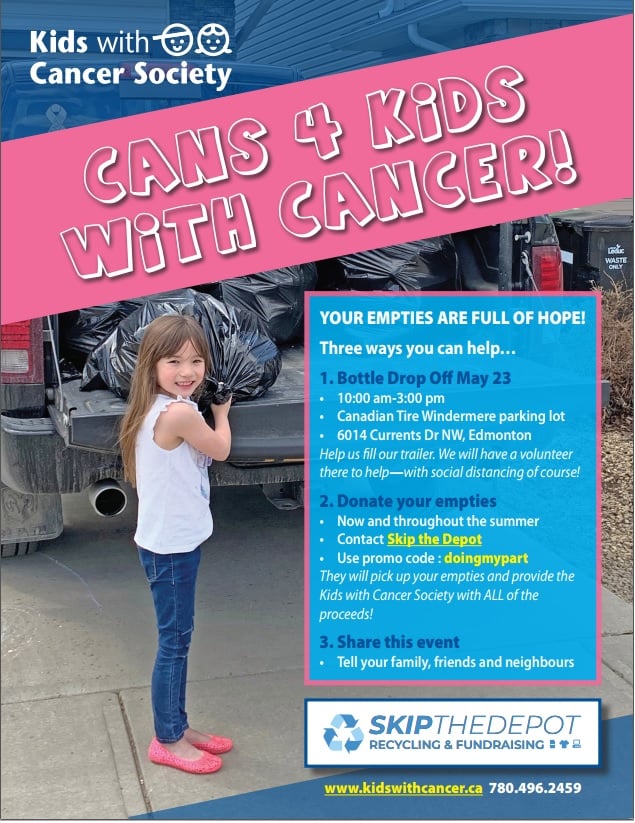 Kids with
Cancer Society

CANS 4 KiDS WiTH CANCER!

YOUR EMPTIES ARE FULL OF HOPE!

Three ways you can help...

1. Bottle Drop Off May 23
• 10:00 am-3:00 pm
• Canadian Tire Windermere parking lot
• 6014 Currents Dr NW, Edmonton

Help us fill our trailer. We will have a volunteer there to help—with social distancing of course!

2. Donate your empties
• Now and throughout the summer
• Contact Skip the Depot
• Use promo code : doingmypart

They will pick up your empties and provide the Kids with Cancer Society with ALL of the proceeds!

3. Share this event
• Tell your family, friends and neighbours

SKIPTHEDEPOT
RECYCLING & FUNDRAISING

www.kidswithcancer.ca 780.496.2459